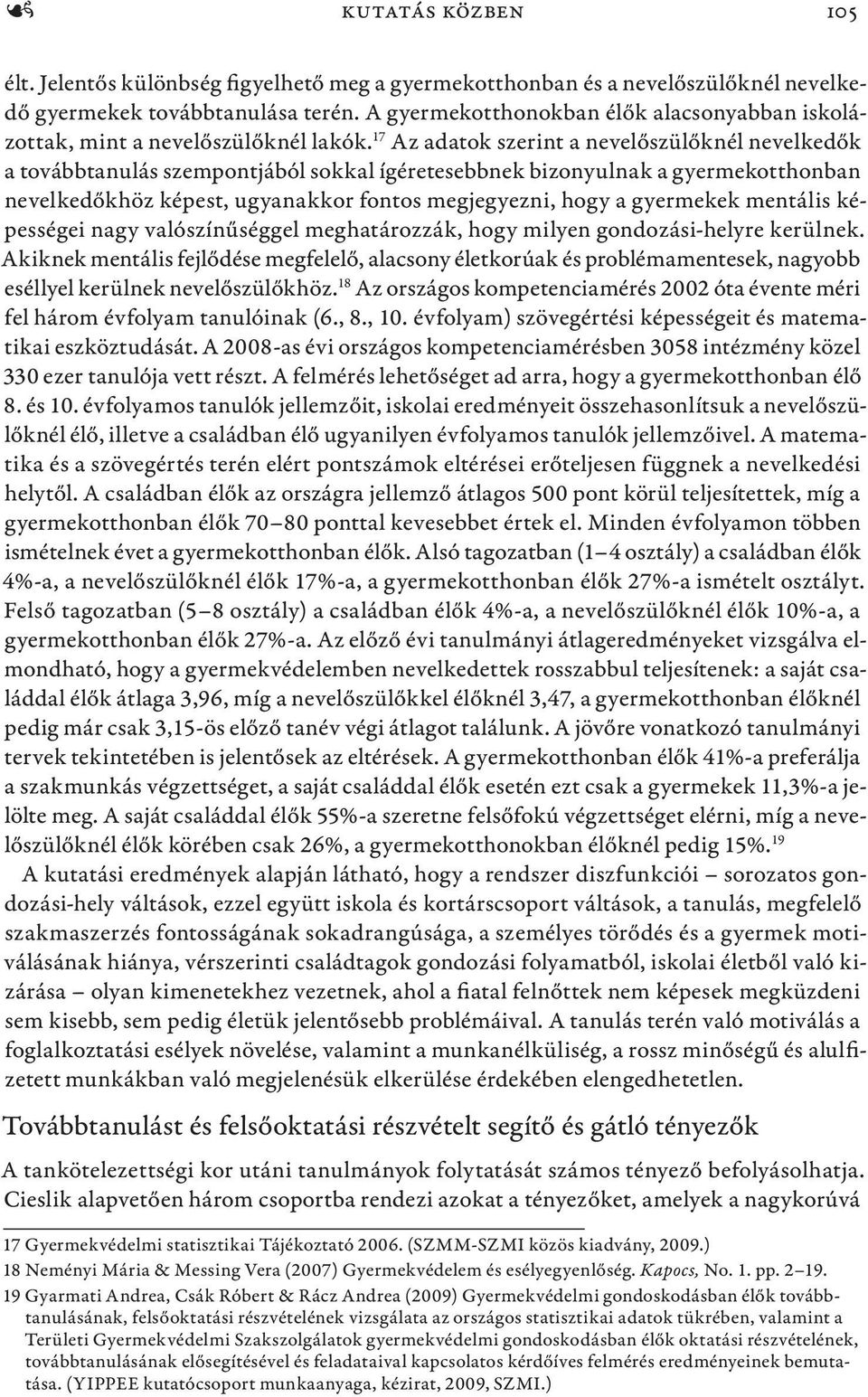 KUTATÁS KÖZBEN 105

élt. Jelentős különbség figyelhető meg a gyermekotthonban és a nevelőszülőknél nevelkedő gyermekek továbbtanulása terén. A gyermekotthonokban élők alacsonyabban iskolázottak, mint a nevelőszülőknél lakók.$^{17}$ Az adatok szerint a nevelőszülőknél nevelkedők a továbbtanulás szempontjából sokkal ígéretesebbnek bizonyulnak a gyermekotthonban nevelkedőkhöz képest, ugyanakkor fontos megjegyezni, hogy a gyermekek mentális képességei nagy valószínűséggel meghatározzák, hogy milyen gondozási-helyre kerülnek. Akiknek mentális fejlődése megfelelő, alacsony életkorúak és problémamentesek, nagyobb eséllyel kerülnek nevelőszülőkhöz.$^{18}$ Az országos kompetenciamérés 2002 óta évente méri fel három évfolyam tanulóinak (6., 8., 10. évfolyam) szövegértési képességeit és matematikai eszköztudását. A 2008-as évi országos kompetenciamérésben 3058 intézmény közel 330 ezer tanulója vett részt. A felmérés lehetőséget ad arra, hogy a gyermekotthonban élő 8. és 10. évfolyamos tanulók jellemzőit, iskolai eredményeit összehasonlítsuk a nevelőszülőknél élő, illetve a családban élő ugyanilyen évfolyamos tanulók jellemzőivel. A matematika és a szövegértés terén elért pontszámok eltérései erőteljesen függnek a nevelkedési helytől. A családban élők az országra jellemző átlagos 500 pont körül teljesítettek, míg a gyermekotthonban élők 70–80 ponttal kevesebbet értek el. Minden évfolyamon többen ismételnek évet a gyermekotthonban élők. Alsó tagozatban (1–4 osztály) a családban élők 4%-a, a nevelőszülőknél élők 17%-a, a gyermekotthonban élők 27%-a ismételt osztályt. Felső tagozatban (5–8 osztály) a családban élők 4%-a, a nevelőszülőknél élők 10%-a, a gyermekotthonban élők 27%-a. Az előző évi tanulmányi átlageredményeket vizsgálva elmondható, hogy a gyermekvédelemben nevelkedettek rosszabbul teljesítenek: a saját családdal élők átlaga 3,96, míg a nevelőszülőkkel élőknél 3,47, a gyermekotthonban élőknél pedig már csak 3,15-ös előző tanév végi átlagot találunk. A jövőre vonatkozó tanulmányi tervek tekintetében is jelentősek az eltérések. A gyermekotthonban élők 41%-a preferálja a szakmunkás végzettséget, a saját családdal élők esetén ezt csak a gyermekek 11,3%-a jelölte meg. A saját családdal élők 55%-a szeretne felsőfokú végzettséget elérni, míg a nevelőszülőknél élők körében csak 26%, a gyermekotthonokban élőknél pedig 15%.$^{19}$

A kutatási eredmények alapján látható, hogy a rendszer diszfunkciói – sorozatos gondozási-hely váltások, ezzel együtt iskola és kortárscsoport váltások, a tanulás, megfelelő szakmaszerzés fontosságának sokadrangúsága, a személyes törődés és a gyermek motiválásának hiánya, vérszerinti családtagok gondozási folyamatból, iskolai életből való kizárása – olyan kimenetekhez vezetnek, ahol a fiatal felnőttek nem képesek megküzdeni sem kisebb, sem pedig életük jelentősebb problémáival. A tanulás terén való motiválás a foglalkoztatási esélyek növelése, valamint a munkanélküliség, a rossz minőségű és alulfizetett munkákban való megjelenésük elkerülése érdekében elengedhetetlen.

Továbbtanulást és felsőoktatási részvételt segítő és gátló tényezők

A tankötelezettségi kor utáni tanulmányok folytatását számos tényező befolyásolhatja. Cieslik alapvetően három csoportba rendezi azokat a tényezőket, amelyek a nagykorúvá

17 Gyermekvédelmi statisztikai Tájékoztató 2006. (SZMM-SZMI közös kiadvány, 2009.)
18 Neményi Mária & Messing Vera (2007) Gyermekvédelem és esélyegyenlőség. Kapocs, No. 1. pp. 2–19.
19 Gyarmati Andrea, Csák Róbert & Rácz Andrea (2009) Gyermekvédelmi gondoskodásban élők továbbtanulásának, felsőoktatási részvételének vizsgálata az országos statisztikai adatok tükrében, valamint a Területi Gyermekvédelmi Szakszolgálatok gyermekvédelmi gondoskodásban élők oktatási részvételének, továbbtanulásának elősegítésével és feladataival kapcsolatos kérdőíves felmérés eredményeinek bemutatása. (YIPPEE kutatócsoport munkaanyaga, kézirat, 2009, SZMI.)